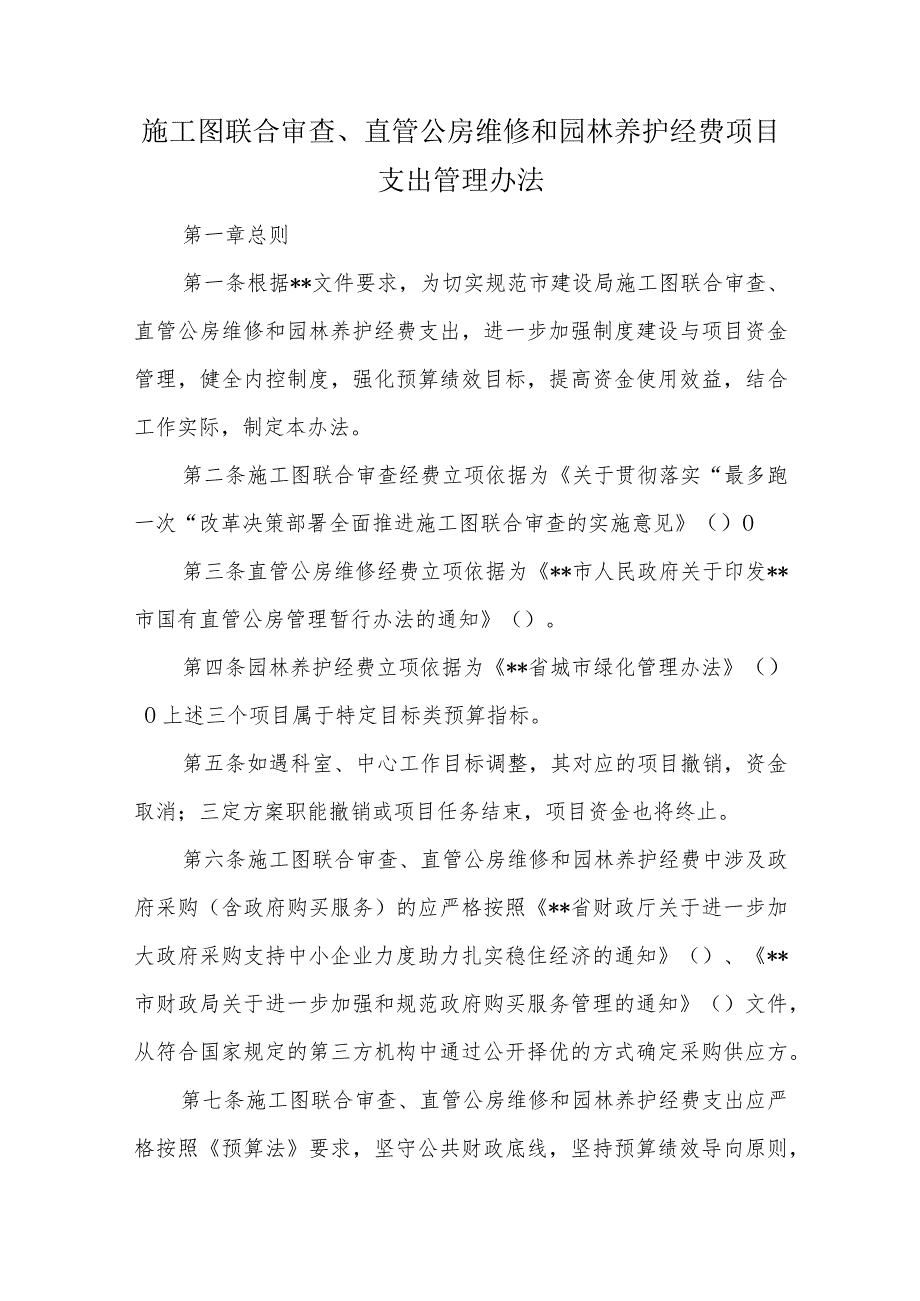 施工图联合审查、直管公房维修和园林养护经费项目支出管理办法

第一章总则

第一条根据**文件要求，为切实规范市建设局施工图联合审查、直管公房维修和园林养护经费支出，进一步加强制度建设与项目资金管理，健全内控制度，强化预算绩效目标，提高资金使用效益，结合工作实际，制定本办法。

第二条施工图联合审查经费立项依据为《关于贯彻落实“最多跑一次“改革决策部署全面推进施工图联合审查的实施意见》（）0

第三条直管公房维修经费立项依据为《**市人民政府关于印发**市国有直管公房管理暂行办法的通知》（）。

第四条园林养护经费立项依据为《**省城市绿化管理办法》（）0上述三个项目属于特定目标类预算指标。

第五条如遇科室、中心工作目标调整，其对应的项目撤销，资金取消；三定方案职能撤销或项目任务结束，项目资金也将终止。

第六条施工图联合审查、直管公房维修和园林养护经费中涉及政府采购（含政府购买服务）的应严格按照《**省财政厅关于进一步加大政府采购支持中小企业力度助力扎实稳住经济的通知》（）、《**市财政局关于进一步加强和规范政府购买服务管理的通知》（）文件，从符合国家规定的第三方机构中通过公开择优的方式确定采购供应方。

第七条施工图联合审查、直管公房维修和园林养护经费支出应严格按照《预算法》要求，坚守公共财政底线，坚持预算绩效导向原则，